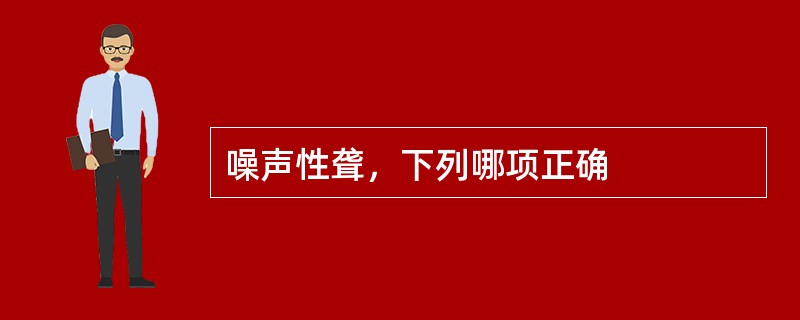 噪声性聋，下列哪项正确